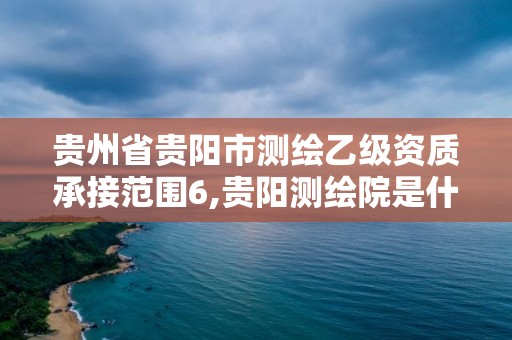 贵州省贵阳市测绘乙级资质承接范围6,贵阳测绘院是什